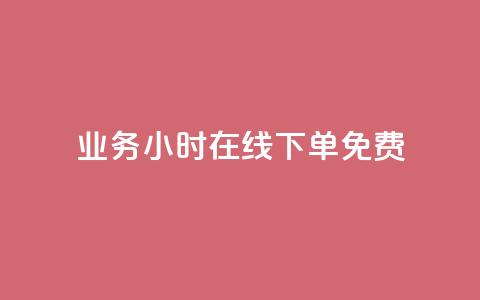 业务小时在线下单免费